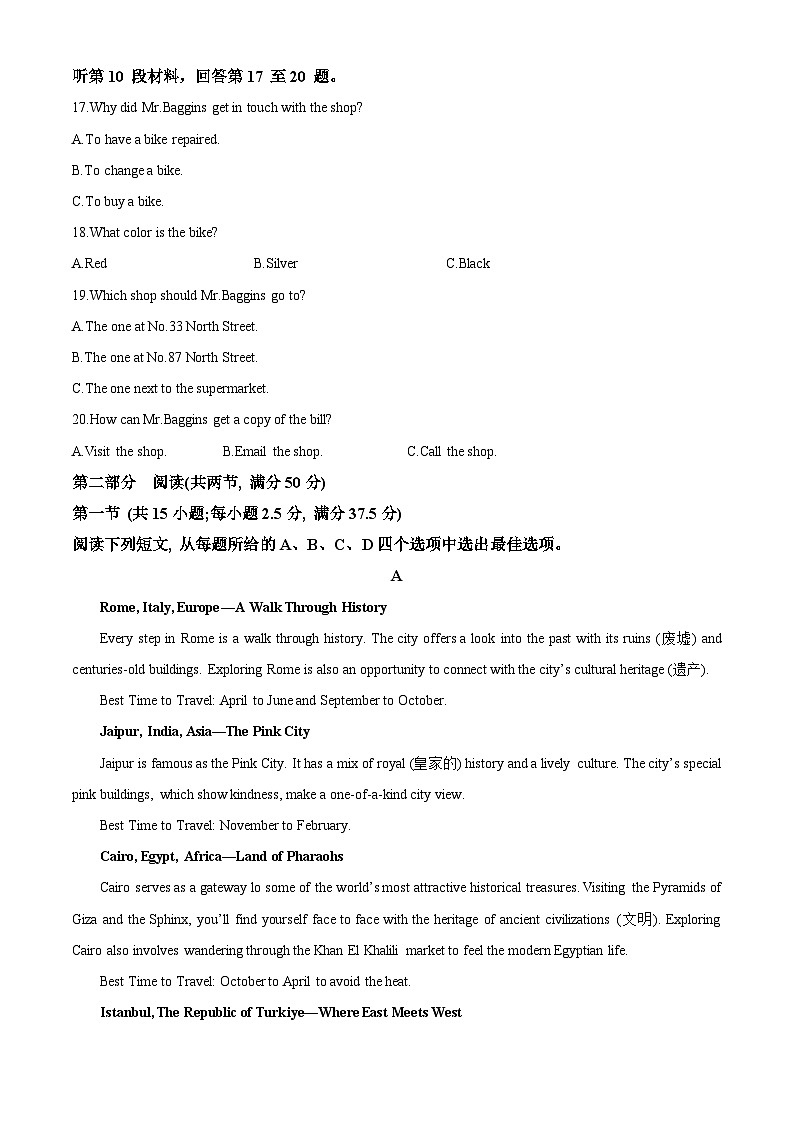 听第 10 段材料，回答第 17 至 20 题。

17.Why did Mr.Baggins get in touch with the shop?

A.To have a bike repaired.

B.To change a bike.

C.To buy a bike.

18.What color is the bike?

A.Red B.Silver C.Black

19.Which shop should Mr.Baggins go to?

A.The one at No.33 North Street.

B.The one at No.87 North Street.

C.The one next to the supermarket.

20.How can Mr.Baggins get a copy of the bill?

A.Visit the shop. B.Email the shop. C.Call the shop.

第二部分 阅读(共两节, 满分 50 分)

第一节 (共 15 小题;每小题 2.5 分, 满分 37.5 分)

阅读下列短文, 从每题所给的 A、B、C、D 四个选项中选出最佳选项。

A

Rome, Italy, Europe—A Walk Through History

Every step in Rome is a walk through history. The city offers a look into the past with its ruins (废墟) and centuries-old buildings. Exploring Rome is also an opportunity to connect with the city's cultural heritage (遗产).

Best Time to Travel: April to June and September to October.

Jaipur, India, Asia—The Pink City

Jaipur is famous as the Pink City. It has a mix of royal (皇家的) history and a lively culture. The city's special pink buildings, which show kindness, make a one-of-a-kind city view.

Best Time to Travel: November to February.

Cairo, Egypt, Africa—Land of Pharaohs

Cairo serves as a gateway lo some of the world's most attractive historical treasures. Visiting the Pyramids of Giza and the Sphinx, you'll find yourself face to face with the heritage of ancient civilizations (文明). Exploring Cairo also involves wandering through the Khan El Khalili market to feel the modern Egyptian life.

Best Time to Travel: October to April to avoid the heat.

Istanbul, The Republic of Turkiye—Where East Meets West